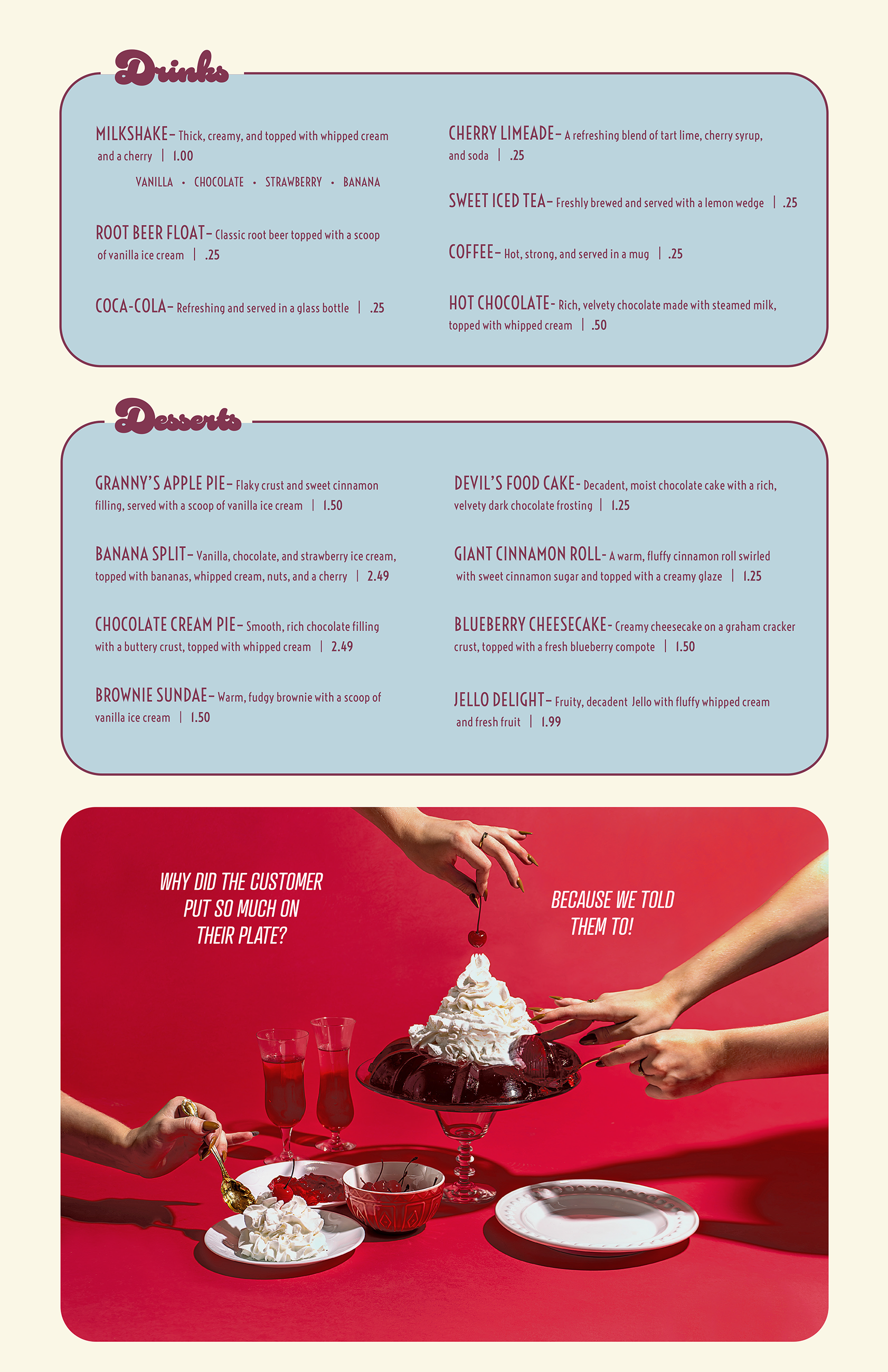 Drinks

MILKSHAKE– Thick, creamy, and topped with whipped cream and a cherry | 1.00

VANILLA • CHOCOLATE • STRAWBERRY • BANANA

ROOT BEER FLOAT– Classic root beer topped with a scoop of vanilla ice cream | .25

COCA-COLA– Refreshing and served in a glass bottle | .25

CHERRY LIMEADE– A refreshing blend of tart lime, cherry syrup, and soda | .25

SWEET ICED TEA– Freshly brewed and served with a lemon wedge | .25

COFFEE– Hot, strong, and served in a mug | .25

HOT CHOCOLATE- Rich, velvety chocolate made with steamed milk, topped with whipped cream | .50

Desserts

GRANNY'S APPLE PIE– Flaky crust and sweet cinnamon filling, served with a scoop of vanilla ice cream | 1.50

BANANA SPLIT– Vanilla, chocolate, and strawberry ice cream, topped with bananas, whipped cream, nuts, and a cherry | 2.49

CHOCOLATE CREAM PIE– Smooth, rich chocolate filling with a buttery crust, topped with whipped cream | 2.49

BROWNIE SUNDAE– Warm, fudgy brownie with a scoop of vanilla ice cream | 1.50

DEVIL'S FOOD CAKE- Decadent, moist chocolate cake with a rich, velvety dark chocolate frosting | 1.25

GIANT CINNAMON ROLL- A warm, fluffy cinnamon roll swirled with sweet cinnamon sugar and topped with a creamy glaze | 1.25

BLUEBERRY CHEESECAKE- Creamy cheesecake on a graham cracker crust, topped with a fresh blueberry compote | 1.50

JELLO DELIGHT– Fruity, decadent Jello with fluffy whipped cream and fresh fruit | 1.99

WHY DID THE CUSTOMER PUT SO MUCH ON THEIR PLATE?

BECAUSE WE TOLD THEM TO!